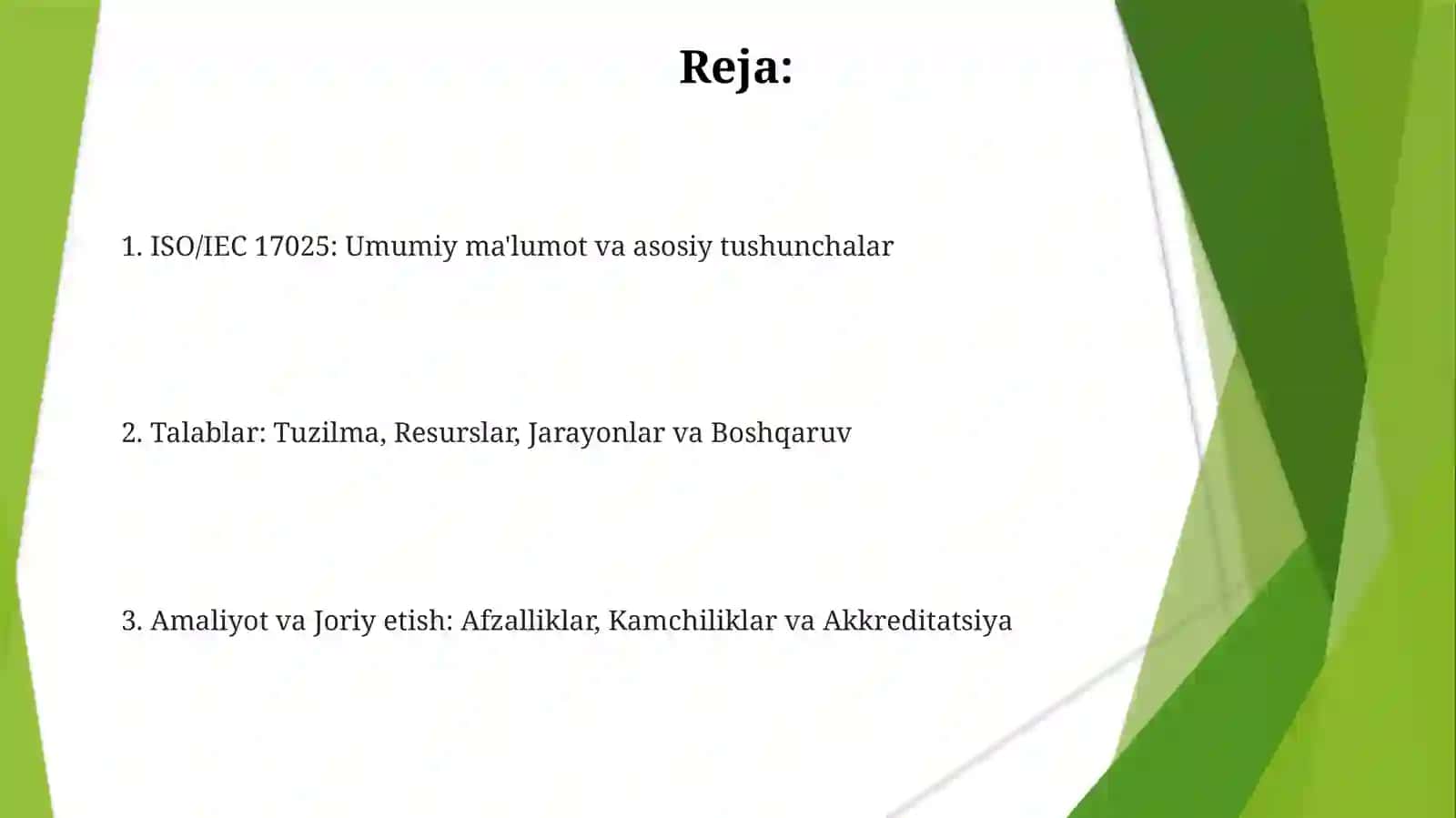 Reja:

1. ISO/IEC 17025: Umumiy ma'lumot va asosiy tushunchalar

2. Talablar: Tuzilma, Resurslar, Jarayonlar va Boshqaruv

3. Amaliyot va Joriy etish: Afzalliklar, Kamchiliklar va Akkreditatsiya